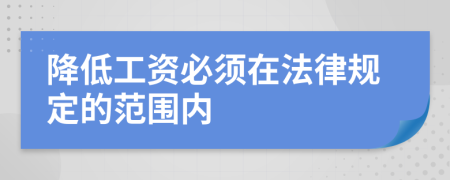 降低工资必须在法律规定的范围内